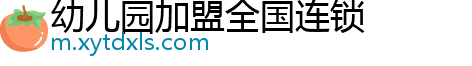 幼儿园加盟全国连锁
m.xytdxls.com